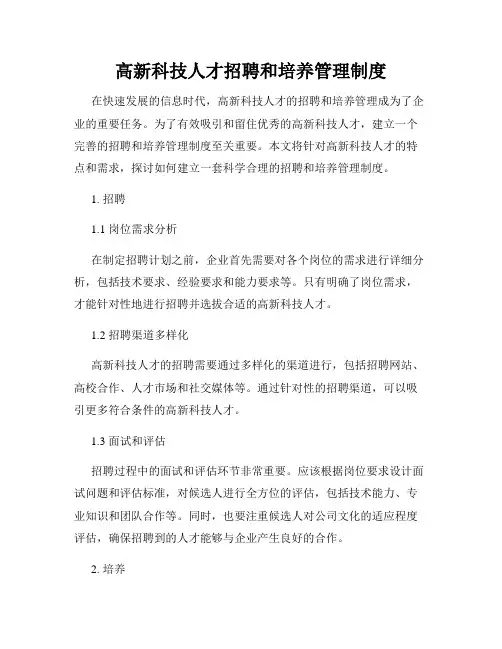 高新科技人才招聘和培养管理制度

在快速发展的信息时代，高新科技人才的招聘和培养管理成为了企业的重要任务。为了有效吸引和留住优秀的高新科技人才，建立一个完善的招聘和培养管理制度至关重要。本文将针对高新科技人才的特点和需求，探讨如何建立一套科学合理的招聘和培养管理制度。

1. 招聘

1.1 岗位需求分析

在制定招聘计划之前，企业首先需要对各个岗位的需求进行详细分析，包括技术要求、经验要求和能力要求等。只有明确了岗位需求，才能针对性地进行招聘并选拔合适的高新科技人才。

1.2 招聘渠道多样化

高新科技人才的招聘需要通过多样化的渠道进行，包括招聘网站、高校合作、人才市场和社交媒体等。通过针对性的招聘渠道，可以吸引更多符合条件的高新科技人才。

1.3 面试和评估

招聘过程中的面试和评估环节非常重要。应该根据岗位要求设计面试问题和评估标准，对候选人进行全方位的评估，包括技术能力、专业知识和团队合作等。同时，也要注重候选人对公司文化的适应程度评估，确保招聘到的人才能够与企业产生良好的合作。

2. 培养